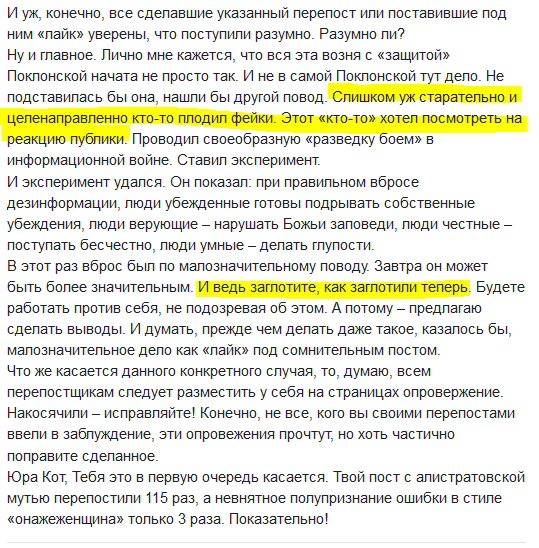 И уж, конечно, все сделавшие указанный перепост или поставившие под ним «лайк» уверены, что поступили разумно. Разумно ли?
Ну и главное. Лично мне кажется, что вся эта возня с «защитой» Поклонской начата не просто так. И не в самой Поклонской тут дело. Не подставилась бы она, нашли бы другой повод. Слишком уж старательно и целенаправленно кто-то плодил фейки. Этот «кто-то» хотел посмотреть на реакцию публики. Проводил своеобразную «разведку боем» в информационной войне. Ставил эксперимент.
И эксперимент удался. Он показал: при правильном вбросе дезинформации, люди убежденные готовы подрывать собственные убеждения, люди верующие – нарушать Божьи заповеди, люди честные – поступать бесчестно, люди умные – делать глупости.
В этот раз вброс был по малозначительному поводу. Завтра он может быть более значительным. И ведь заглотите, как заглотили теперь. Будете работать против себя, не подозревая об этом. А потому – предлагаю сделать выводы. И думать, прежде чем делать даже такое, казалось бы, малозначительное дело как «лайк» под сомнительным постом.
Что же касается данного конкретного случая, то, думаю, всем перепостщикам следует разместить у себя на страницах опровержение. Накосячили – исправляйте! Конечно, не все, кого вы своими перепостами ввели в заблуждение, эти опровежения прочтут, но хоть частично поправите сделанное.
Юра Кот, Тебя это в первую очередь касается. Твой пост с алистратовской мутью перепостили 115 раз, а невнятное полупризнание ошибки в стиле «онажеженщина» только 3 раза. Показательно!